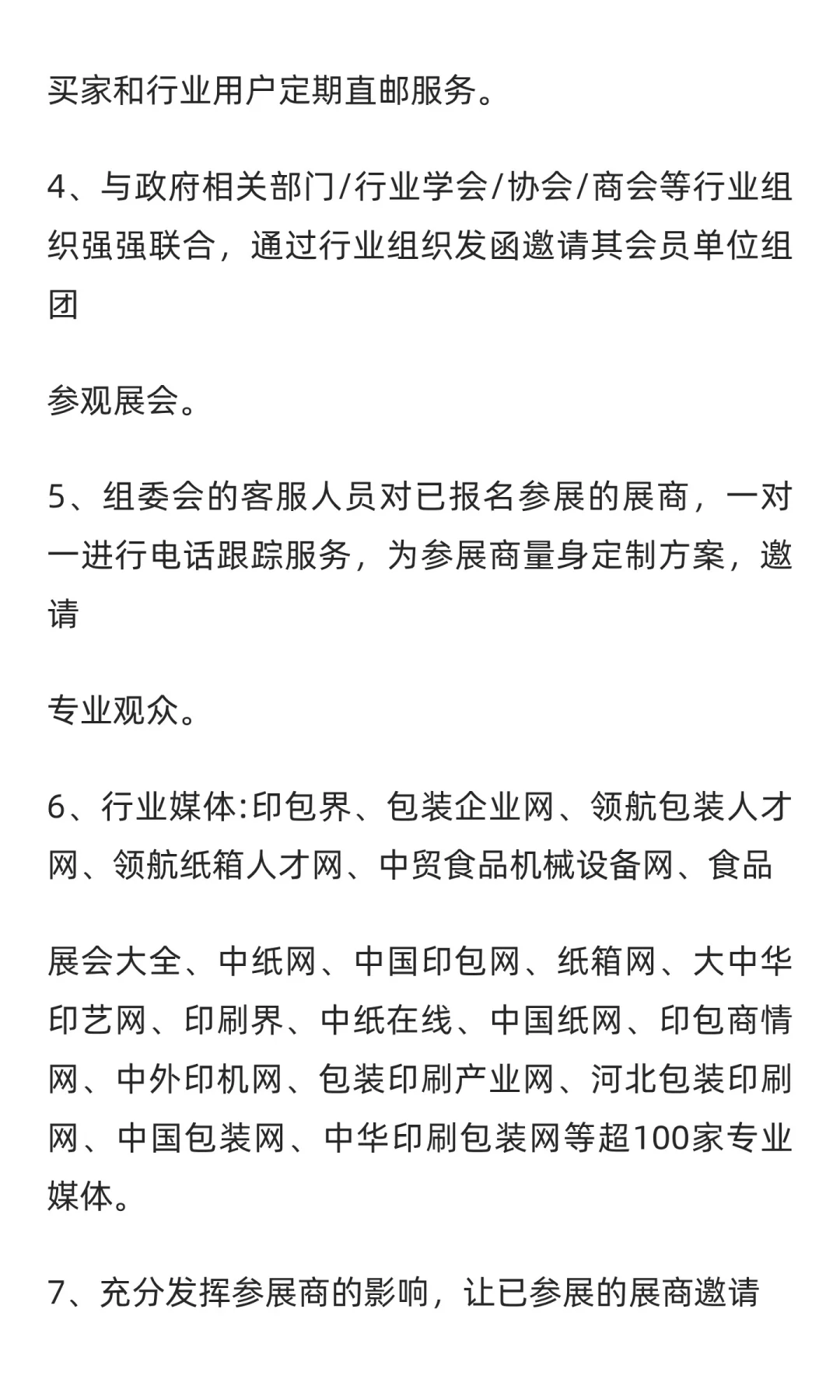 买家和行业用户定期直邮服务。

4、与政府相关部门/行业学会/协会/商会等行业组织强强联合，通过行业组织发函邀请其会员单位组团

参观展会。

5、组委会的客服人员对已报名参展的展商，一对一进行电话跟踪服务，为参展商量身定制方案，邀请

专业观众。

6、行业媒体:印包界、包装企业网、领航包装人才网、领航纸箱人才网、中贸食品机械设备网、食品

展会大全、中纸网、中国印包网、纸箱网、大中华印艺网、印刷界、中纸在线、中国纸网、印包商情网、中外印机网、包装印刷产业网、河北包装印刷网、中国包装网、中华印刷包装网等超100家专业媒体。

7、充分发挥参展商的影响，让已参展的展商邀请